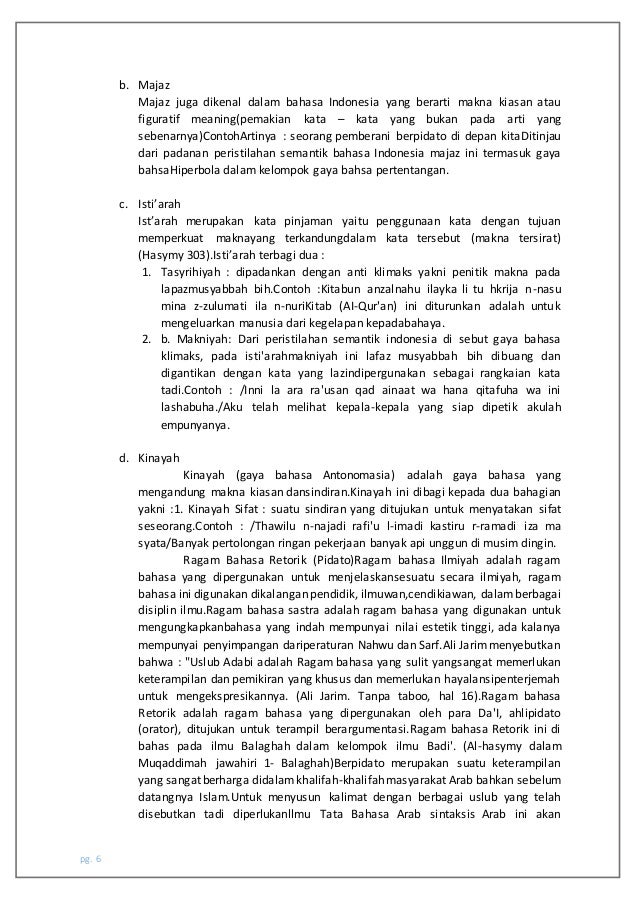 b. Majaz
Majaz juga dikenal dalam bahasa Indonesia yang berarti makna kiasan atau figuratif meaning(pemakian kata – kata yang bukan pada arti yang sebenarnya)ContohArtinya : seorang pemberani berpidato di depan kitaDitinjau dari padanan peristilahan semantik bahasa Indonesia majaz ini termasuk gaya bahsaHiperbola dalam kelompok gaya bahsa pertentangan.

c. Isti'arah
Ist'arah merupakan kata pinjaman yaitu penggunaan kata dengan tujuan memperkuat maknayang terkandungdalam kata tersebut (makna tersirat) (Hasymy 303).Isti'arah terbagi dua :
1. Tasyrihiyah : dipadankan dengan anti klimaks yakni penitik makna pada lapazmusyabbah bih.Contoh :Kitabun anzalnahu ilayka li tu hkrija n-nasu mina z-zulumati ila n-nuriKitab (Al-Qur'an) ini diturunkan adalah untuk mengeluarkan manusia dari kegelapan kepadabahaya.
2. b. Makniyah: Dari peristilahan semantik indonesia di sebut gaya bahasa klimaks, pada isti'arahmakniyah ini lafaz musyabbah bih dibuang dan digantikan dengan kata yang lazindipergunakan sebagai rangkaian kata tadi.Contoh : /Inni la ara ra'usan qad ainaat wa hana qitafuha wa ini lashabuha./Aku telah melihat kepala-kepala yang siap dipetik akulah empunyanya.

d. Kinayah
Kinayah (gaya bahasa Antonomasia) adalah gaya bahasa yang mengandung makna kiasan dansindiran.Kinayah ini dibagi kepada dua bahagian yakni :1. Kinayah Sifat : suatu sindiran yang ditujukan untuk menyatakan sifat seseorang.Contoh : /Thawilu n-najadi rafi'u l-imadi kastiru r-ramadi iza ma syata/Banyak pertolongan ringan pekerjaan banyak api unggun di musim dingin.
Ragam Bahasa Retorik (Pidato)Ragam bahasa Ilmiyah adalah ragam bahasa yang dipergunakan untuk menjelaskansesuatu secara ilmiyah, ragam bahasa ini digunakan dikalangan pendidik, ilmuwan,cendikiawan, dalam berbagai disiplin ilmu.Ragam bahasa sastra adalah ragam bahasa yang digunakan untuk mengungkapkanbahasa yang indah mempunyai nilai estetik tinggi, ada kalanya mempunyai penyimpangan dariperaturan Nahwu dan Sarf.Ali Jarim menyebutkan bahwa : "Uslub Adabi adalah Ragam bahasa yang sulit yangsangat memerlukan keterampilan dan pemikiran yang khusus dan memerlukan hayalansipenterjemah untuk mengekspresikannya. (Ali Jarim. Tanpa taboo, hal 16).Ragam bahasa Retorik adalah ragam bahasa yang dipergunakan oleh para Da'I, ahlipidato (orator), ditujukan untuk terampil berargumentasi.Ragam bahasa Retorik ini di bahas pada ilmu Balaghah dalam kelompok ilmu Badi'. (Al-hasymy dalam Muqaddimah jawahiri 1- Balaghah)Berpidato merupakan suatu keterampilan yang sangat berharga didalam khalifah-khalifah masyarakat Arab bahkan sebelum datangnya Islam.Untuk menyusun kalimat dengan berbagai uslub yang telah disebutkan tadi diperlukanIlmu Tata Bahasa Arab sintaksis Arab ini akan

pg. 6